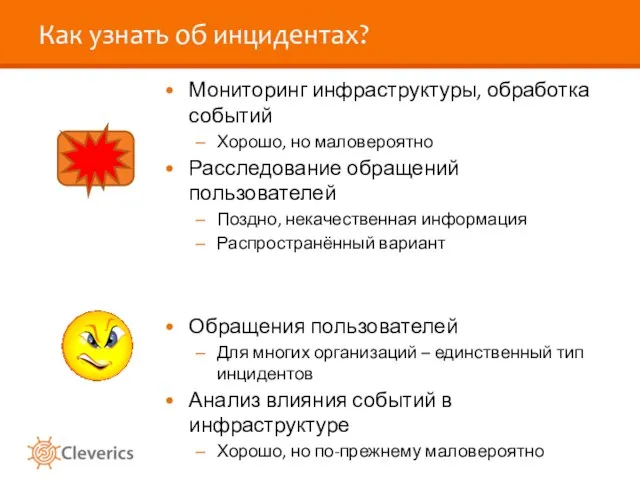 Как узнать об инцидентах?

• Мониторинг инфраструктуры, обработка событий
  – Хорошо, но маловероятно
• Расследование обращений пользователей
  – Поздно, некачественная информация
  – Распространённый вариант

• Обращения пользователей
  – Для многих организаций – единственный тип инцидентов
• Анализ влияния событий в инфраструктуре
  – Хорошо, но по-прежнему маловероятно

Cleverics